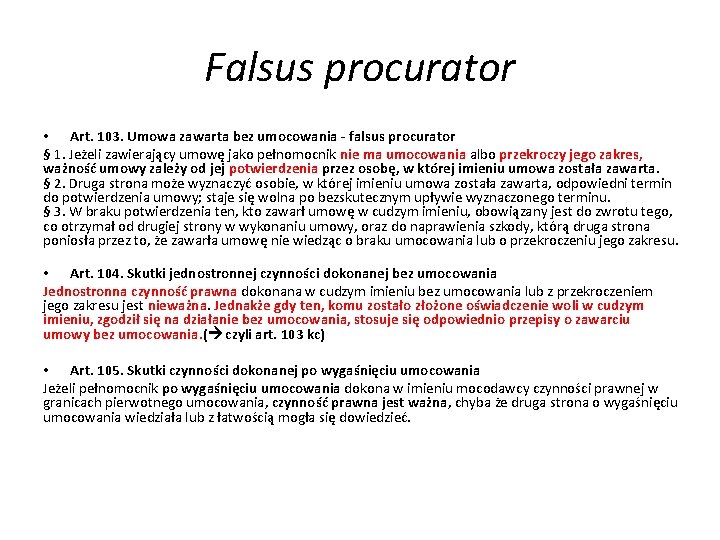 Falsus procurator

• Art. 103. Umowa zawarta bez umocowania - falsus procurator

§ 1. Jeżeli zawierający umowę jako pełnomocnik nie ma umocowania albo przekroczy jego zakres, ważność umowy zależy od jej potwierdzenia przez osobę, w której imieniu umowa została zawarta.
§ 2. Druga strona może wyznaczyć osobie, w której imieniu umowa została zawarta, odpowiedni termin do potwierdzenia umowy; staje się wolna po bezskutecznym upływie wyznaczonego terminu.
§ 3. W braku potwierdzenia ten, kto zawarł umowę w cudzym imieniu, obowiązany jest do zwrotu tego, co otrzymał od drugiej strony w wykonaniu umowy, oraz do naprawienia szkody, którą druga strona poniosła przez to, że zawarła umowę nie wiedząc o braku umocowania lub o przekroczeniu jego zakresu.

• Art. 104. Skutki jednostronnej czynności dokonanej bez umocowania

Jednostronna czynność prawna dokonana w cudzym imieniu bez umocowania lub z przekroczeniem jego zakresu jest nieważna. Jednakże gdy ten, komu zostało złożone oświadczenie woli w cudzym imieniu, zgodził się na działanie bez umocowania, stosuje się odpowiednio przepisy o zawarciu umowy bez umocowania.(→ czyli art. 103 kc)

• Art. 105. Skutki czynności dokonanej po wygaśnięciu umocowania

Jeżeli pełnomocnik po wygaśnięciu umocowania dokona w imieniu mocodawcy czynności prawnej w granicach pierwotnego umocowania, czynność prawna jest ważna, chyba że druga strona o wygaśnięciu umocowania wiedziała lub z łatwością mogła się dowiedzieć.